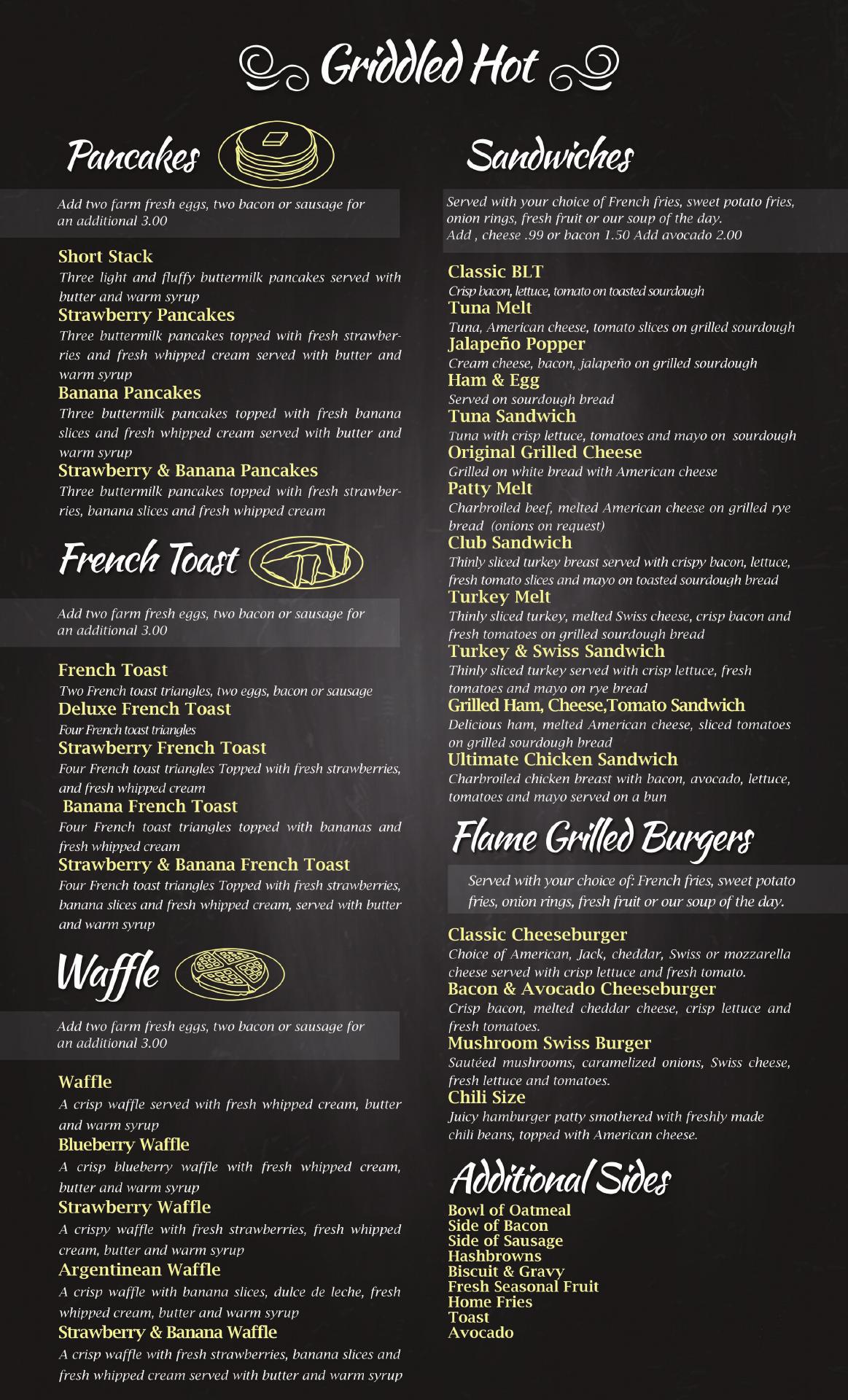 Griddled Hot

Pancakes

Add two farm fresh eggs, two bacon or sausage for an additional 3.00

Short Stack
Three light and fluffy buttermilk pancakes served with butter and warm syrup
Strawberry Pancakes
Three buttermilk pancakes topped with fresh strawberries and fresh whipped cream served with butter and warm syrup
Banana Pancakes
Three buttermilk pancakes topped with fresh banana slices and fresh whipped cream served with butter and warm syrup
Strawberry & Banana Pancakes
Three buttermilk pancakes topped with fresh strawberries, banana slices and fresh whipped cream

French Toast

Add two farm fresh eggs, two bacon or sausage for an additional 3.00

French Toast
Two French toast triangles, two eggs, bacon or sausage
Deluxe French Toast
Four French toast triangles
Strawberry French Toast
Four French toast triangles Topped with fresh strawberries, and fresh whipped cream
Banana French Toast
Four French toast triangles topped with bananas and fresh whipped cream
Strawberry & Banana French Toast
Four French toast triangles Topped with fresh strawberries, banana slices and fresh whipped cream, served with butter and warm syrup

Waffle

Add two farm fresh eggs, two bacon or sausage for an additional 3.00

Waffle
A crisp waffle served with fresh whipped cream, butter and warm syrup
Blueberry Waffle
A crisp blueberry waffle with fresh whipped cream, butter and warm syrup
Strawberry Waffle
A crispy waffle with fresh strawberries, fresh whipped cream, butter and warm syrup
Argentinean Waffle
A crisp waffle with banana slices, dulce de leche, fresh whipped cream, butter and warm syrup
Strawberry & Banana Waffle
A crisp waffle with fresh strawberries, banana slices and fresh whipped cream served with butter and warm syrup

Sandwiches

Served with your choice of French fries, sweet potato fries, onion rings, fresh fruit or our soup of the day.
Add , cheese .99 or bacon 1.50 Add avocado 2.00

Classic BLT
Crisp bacon, lettuce, tomato on toasted sourdough
Tuna Melt
Tuna, American cheese, tomato slices on grilled sourdough
Jalapeño Popper
Cream cheese, bacon, jalapeño on grilled sourdough
Ham & Egg
Served on sourdough bread
Tuna Sandwich
Tuna with crisp lettuce, tomatoes and mayo on sourdough
Original Grilled Cheese
Grilled on white bread with American cheese
Patty Melt
Charbroiled beef, melted American cheese on grilled rye bread (onions on request)
Club Sandwich
Thinly sliced turkey breast served with crispy bacon, lettuce, fresh tomato slices and mayo on toasted sourdough bread
Turkey Melt
Thinly sliced turkey, melted Swiss cheese, crisp bacon and fresh tomatoes on grilled sourdough bread
Turkey & Swiss Sandwich
Thinly sliced turkey served with crisp lettuce, fresh tomatoes and mayo on rye bread
Grilled Ham, Cheese,Tomato Sandwich
Delicious ham, melted American cheese, sliced tomatoes on grilled sourdough bread
Ultimate Chicken Sandwich
Charbroiled chicken breast with bacon, avocado, lettuce, tomatoes and mayo served on a bun

Flame Grilled Burgers

Served with your choice of: French fries, sweet potato fries, onion rings, fresh fruit or our soup of the day.

Classic Cheeseburger
Choice of American, Jack, cheddar, Swiss or mozzarella cheese served with crisp lettuce and fresh tomato.
Bacon & Avocado Cheeseburger
Crisp bacon, melted cheddar cheese, crisp lettuce and fresh tomatoes.
Mushroom Swiss Burger
Sautéed mushrooms, caramelized onions, Swiss cheese, fresh lettuce and tomatoes.
Chili Size
Juicy hamburger patty smothered with freshly made chili beans, topped with American cheese.

Additional Sides
Bowl of Oatmeal
Side of Bacon
Side of Sausage
Hashbrowns
Biscuit & Gravy
Fresh Seasonal Fruit
Home Fries
Toast
Avocado